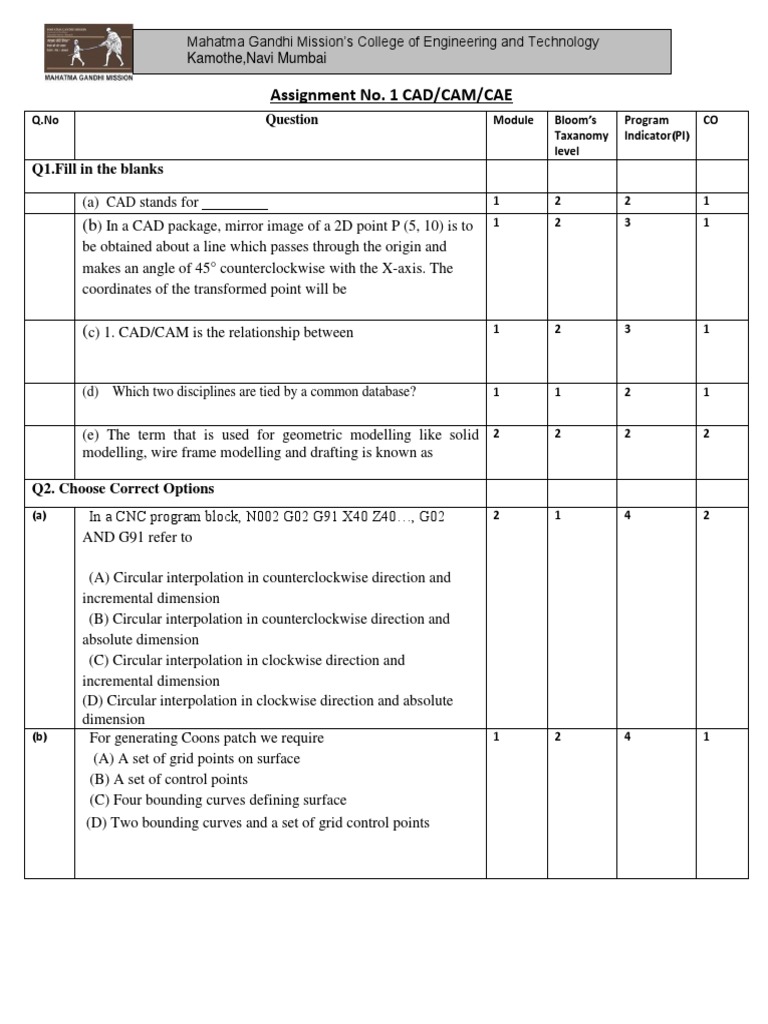 MAHATMA GANDHI MISSION

Mahatma Gandhi Mission's College of Engineering and Technology
Kamothe,Navi Mumbai

Assignment No. 1 CAD/CAM/CAE

| Q.No | Question | Module | Bloom's Taxanomy level | Program Indicator(PI) | CO |
|---|---|---|---|---|---|
| Q1.Fill in the blanks | | | | | |
| | (a) CAD stands for _________ | 1 | 2 | 2 | 1 |
| | (b) In a CAD package, mirror image of a 2D point P (5, 10) is to be obtained about a line which passes through the origin and makes an angle of 45° counterclockwise with the X-axis. The coordinates of the transformed point will be | 1 | 2 | 3 | 1 |
| | (c) 1. CAD/CAM is the relationship between | 1 | 2 | 3 | 1 |
| | (d) Which two disciplines are tied by a common database? | 1 | 1 | 2 | 1 |
| | (e) The term that is used for geometric modelling like solid modelling, wire frame modelling and drafting is known as | 2 | 2 | 2 | 2 |
| Q2. Choose Correct Options | | | | | |
| (a) | In a CNC program block, N002 G02 G91 X40 Z40..., G02 AND G91 refer to (A) Circular interpolation in counterclockwise direction and incremental dimension (B) Circular interpolation in counterclockwise direction and absolute dimension (C) Circular interpolation in clockwise direction and incremental dimension (D) Circular interpolation in clockwise direction and absolute dimension | 2 | 1 | 4 | 2 |
| (b) | For generating Coons patch we require (A) A set of grid points on surface (B) A set of control points (C) Four bounding curves defining surface (D) Two bounding curves and a set of grid control points | 1 | 2 | 4 | 1 |